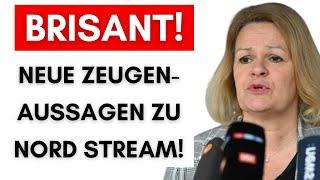 BRISANT!

NEUE ZEUGENAUSSAGEN ZU NORD STREAM!